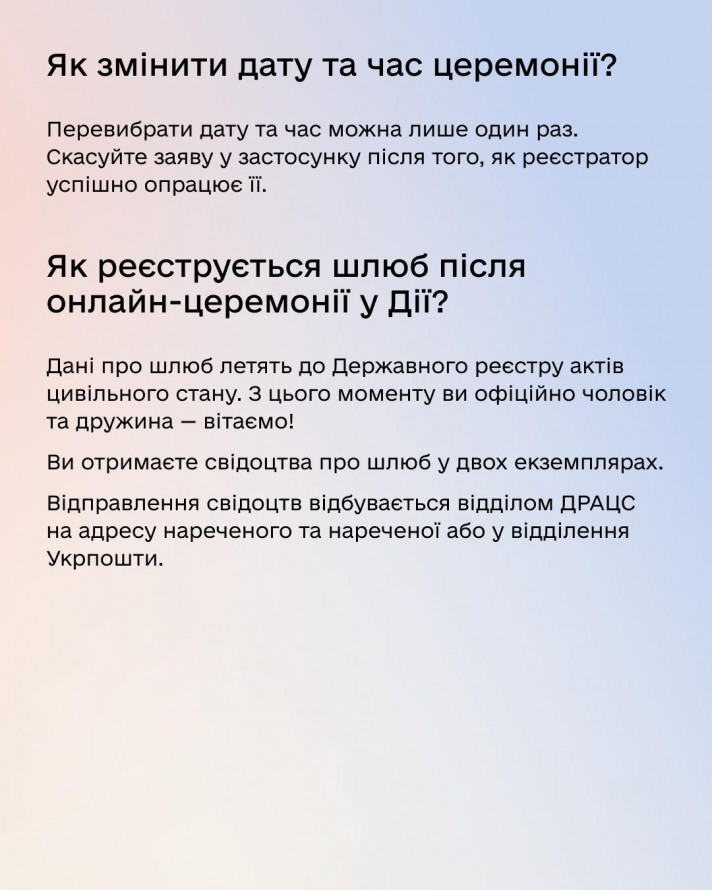 Як змінити дату та час церемонії?

Перевибрати дату та час можна лише один раз. Скасуйте заяву у застосунку після того, як реєстратор успішно опрацює її.

Як реєструється шлюб після онлайн-церемонії у Дії?

Дані про шлюб летять до Державного реєстру актів цивільного стану. З цього моменту ви офіційно чоловік та дружина — вітаємо!

Ви отримаєте свідоцтва про шлюб у двох екземплярах.

Відправлення свідоцтв відбувається відділом ДРАЦС на адресу нареченого та нареченої або у відділення Укрпошти.